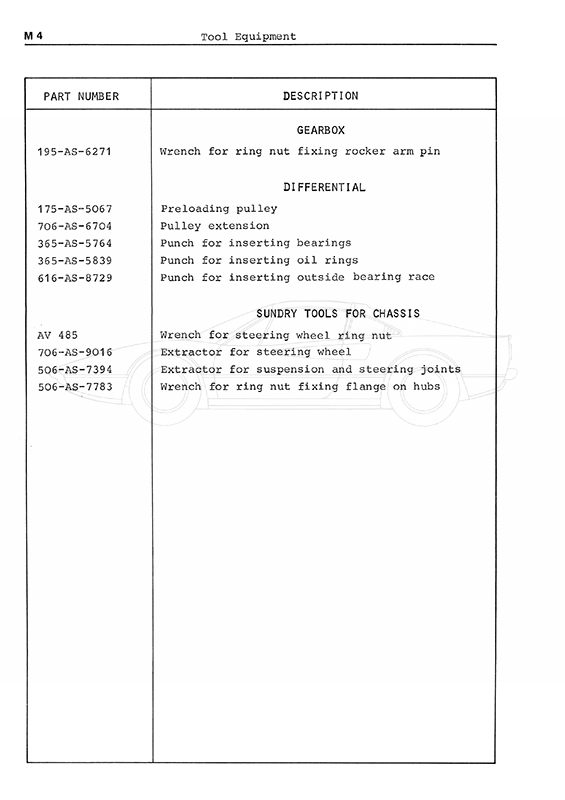 M 4 Tool Equipment

| PART NUMBER | DESCRIPTION |
|---|---|
| | GEARBOX |
| 195-AS-6271 | Wrench for ring nut fixing rocker arm pin |
| | DIFFERENTIAL |
| 175-AS-5067 | Preloading pulley |
| 706-AS-6704 | Pulley extension |
| 365-AS-5764 | Punch for inserting bearings |
| 365-AS-5839 | Punch for inserting oil rings |
| 616-AS-8729 | Punch for inserting outside bearing race |
| | SUNDRY TOOLS FOR CHASSIS |
| AV 485 | Wrench for steering wheel ring nut |
| 706-AS-9016 | Extractor for steering wheel |
| 506-AS-7394 | Extractor for suspension and steering joints |
| 506-AS-7783 | Wrench for ring nut fixing flange on hubs |